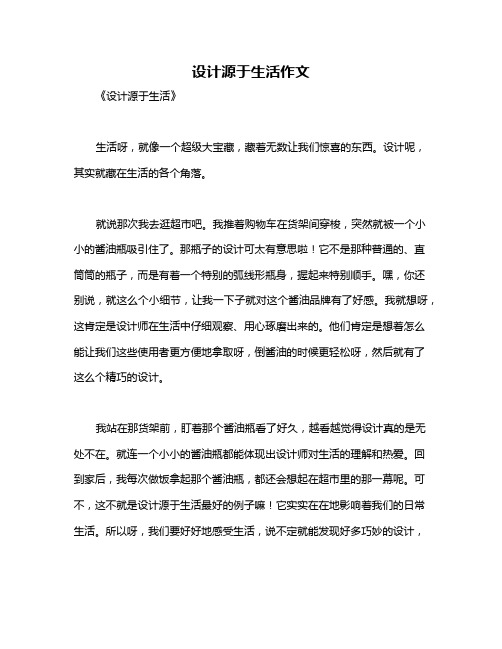 设计源于生活作文

《设计源于生活》

生活呀，就像一个超级大宝藏，藏着无数让我们惊喜的东西。设计呢，其实就藏在生活的各个角落。

就说那次我去逛超市吧。我推着购物车在货架间穿梭，突然就被一个小小的酱油瓶吸引住了。那瓶子的设计可太有意思啦！它不是那种普通的、直筒筒的瓶子，而是有着一个特别的弧线形瓶身，握起来特别顺手。嘿，你还别说，就这么个小细节，让我一下子就对这个酱油品牌有了好感。我就想呀，这肯定是设计师在生活中仔细观察、用心琢磨出来的。他们肯定是想着怎么能让我们这些使用者更方便地拿取呀，倒酱油的时候更轻松呀，然后就有了这么个精巧的设计。

我站在那货架前，盯着那个酱油瓶看了好久，越看越觉得设计真的是无处不在。就连一个小小的酱油瓶都能体现出设计师对生活的理解和热爱。回到家后，我每次做饭拿起那个酱油瓶，都还会想起在超市里的那一幕呢。可不，这不就是设计源于生活最好的例子嘛！它实实在在地影响着我们的日常生活。所以呀，我们要好好地感受生活，说不定就能发现好多巧妙的设计，